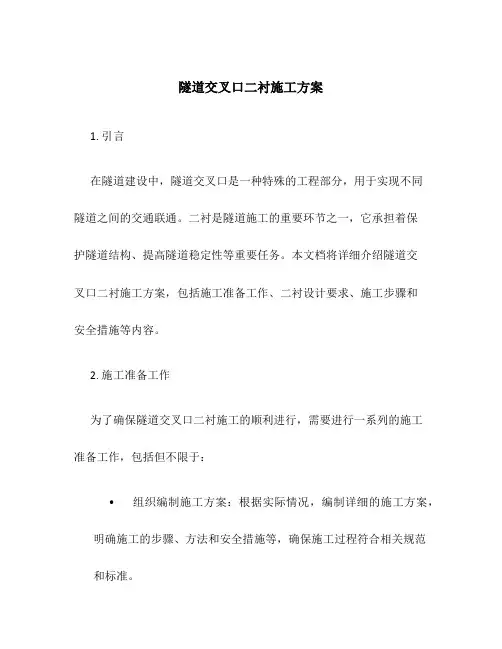 隧道交叉口二衬施工方案

1. 引言

在隧道建设中，隧道交叉口是一种特殊的工程部分，用于实现不同隧道之间的交通联通。二衬是隧道施工的重要环节之一，它承担着保护隧道结构、提高隧道稳定性等重要任务。本文档将详细介绍隧道交叉口二衬施工方案，包括施工准备工作、二衬设计要求、施工步骤和安全措施等内容。

2. 施工准备工作

为了确保隧道交叉口二衬施工的顺利进行，需要进行一系列的施工准备工作，包括但不限于：

• 组织编制施工方案：根据实际情况，编制详细的施工方案，明确施工的步骤、方法和安全措施等，确保施工过程符合相关规范和标准。